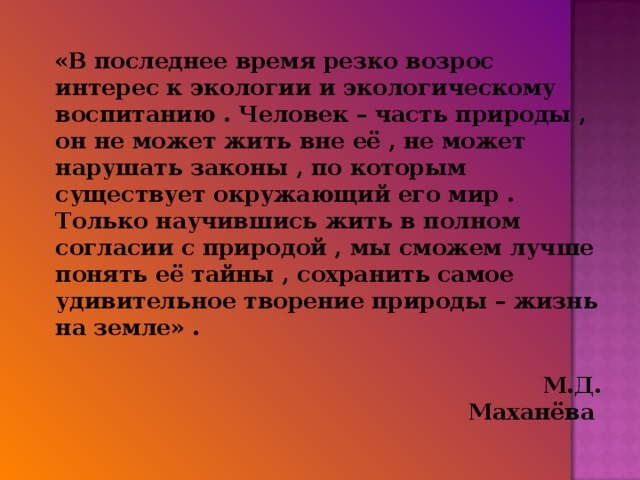 «В последнее время резко возрос интерес к экологии и экологическому воспитанию . Человек – часть природы , он не может жить вне её , не может нарушать законы , по которым существует окружающий его мир . Только научившись жить в полном согласии с природой , мы сможем лучше понять её тайны , сохранить самое удивительное творение природы – жизнь на земле» .

М.Д. Маханёва